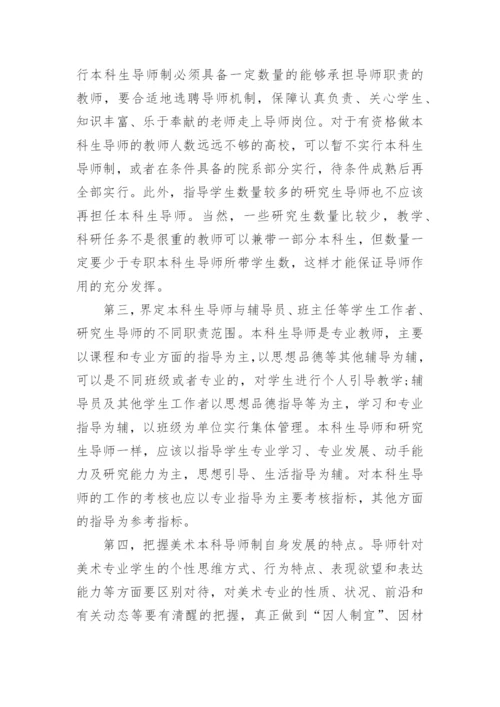 行本科生导师制必须具备一定数量的能够承担导师职责的教师，要合适地选聘导师机制，保障认真负责、关心学生、知识丰富、乐于奉献的老师走上导师岗位。对于有资格做本科生导师的教师人数远远不够的高校，可以暂不实行本科生导师制，或者在条件具备的院系部分实行，待条件成熟后再全部实行。此外，指导学生数量较多的研究生导师也不应该再担任本科生导师。当然，一些研究生数量比较少，教学、科研任务不是很重的教师可以兼带一部分本科生，但数量一定要少于专职本科生导师所带学生数，这样才能保证导师作用的充分发挥。

第三，界定本科生导师与辅导员、班主任等学生工作者、研究生导师的不同职责范围。本科生导师是专业教师，主要以课程和专业方面的指导为主，以思想品德等其他辅导为辅，可以是不同班级或者专业的，对学生进行个人引导教学；辅导员及其他学生工作者以思想品德指导等为主，学习和专业指导为辅，以班级为单位实行集体管理。本科生导师和研究生导师一样，应该以指导学生专业学习、专业发展、动手能力及研究能力为主，思想引导、生活指导为辅。对本科生导师的工作的考核也应以专业指导为主要考核指标，其他方面的指导为参考指标。

第四，把握美术本科导师制自身发展的特点。导师针对美术专业学生的个性思维方式、行为特点、表现欲望和表达能力等方面要区别对待，对美术专业的性质、状况、前沿和有关动态等要有清醒的把握，真正做到“因人制宜”、因材